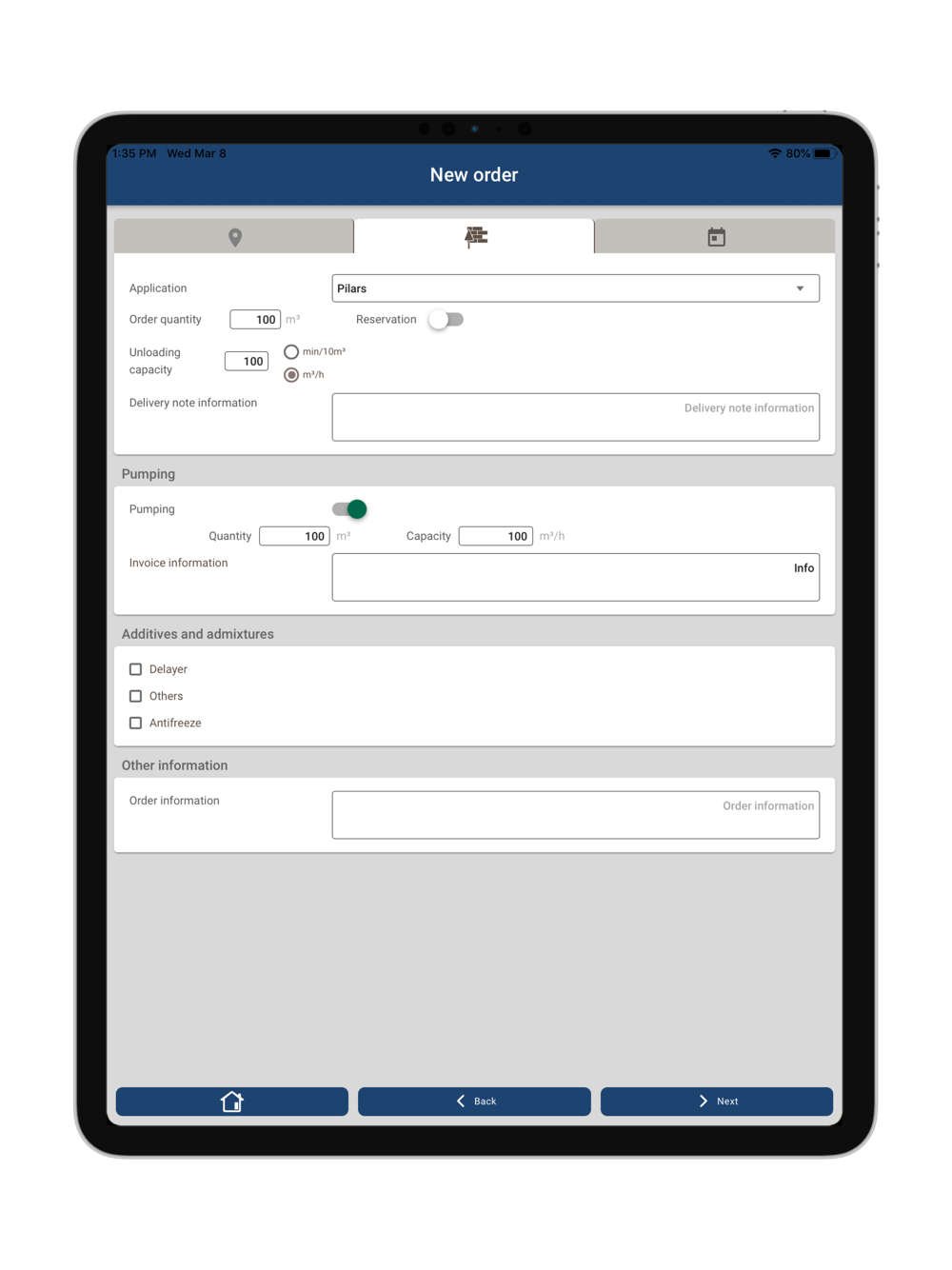 1:35 PM Wed Mar 8
80%

New order

Application
Pilars

Order quantity 100 m³
Reservation

Unloading capacity 100
min/10m³
m³/h

Delivery note information
Delivery note information

Pumping

Pumping
Quantity 100 m³
Capacity 100 m³/h

Invoice information
Info

Additives and admixtures

Delayer
Others
Antifreeze

Other information

Order information
Order information

Back
Next